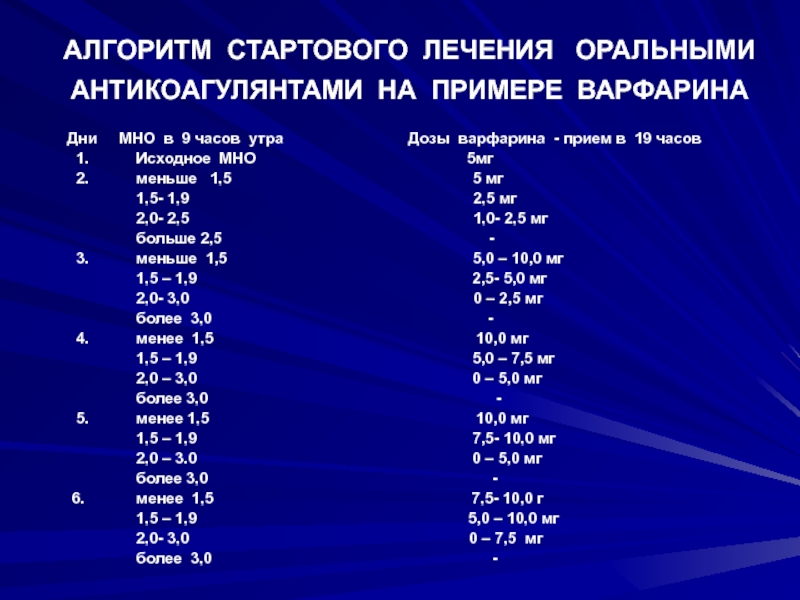 АЛГОРИТМ СТАРТОВОГО ЛЕЧЕНИЯ ОРАЛЬНЫМИ АНТИКОАГУЛЯНТАМИ НА ПРИМЕРЕ ВАРФАРИНА

| Дни | МНО в 9 часов утра | Дозы варфарина - прием в 19 часов |
|---|---|---|
| 1. | Исходное МНО | 5мг |
| 2. | меньше 1,5 | 5 мг |
| | 1,5- 1,9 | 2,5 мг |
| | 2,0- 2,5 | 1,0- 2,5 мг |
| | больше 2,5 | - |
| 3. | меньше 1,5 | 5,0 – 10,0 мг |
| | 1,5 – 1,9 | 2,5- 5,0 мг |
| | 2,0- 3,0 | 0 – 2,5 мг |
| | более 3,0 | - |
| 4. | менее 1,5 | 10,0 мг |
| | 1,5 – 1,9 | 5,0 – 7,5 мг |
| | 2,0 – 3,0 | 0 – 5,0 мг |
| | более 3,0 | - |
| 5. | менее 1,5 | 10,0 мг |
| | 1,5 – 1,9 | 7,5- 10,0 мг |
| | 2,0 – 3.0 | 0 – 5,0 мг |
| | более 3,0 | - |
| 6. | менее 1,5 | 7,5- 10,0 г |
| | 1,5 – 1,9 | 5,0 – 10,0 мг |
| | 2,0- 3,0 | 0 – 7,5 мг |
| | более 3,0 | - |